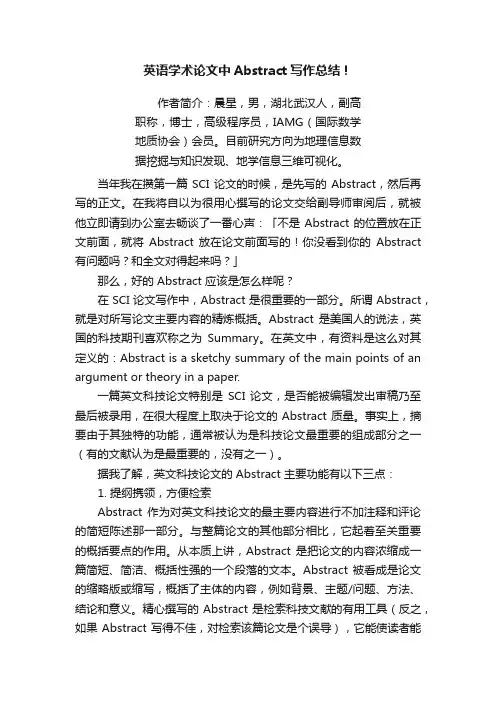 英语学术论文中Abstract写作总结！

作者简介：晨星，男，湖北武汉人，副高职称，博士，高级程序员，IAMG（国际数学地质协会）会员。目前研究方向为地理信息数据挖掘与知识发现、地学信息三维可视化。

当年我在撰第一篇 SCI 论文的时候，是先写的 Abstract，然后再写的正文。在我将自以为很用心撰写的论文交给副导师审阅后，就被他立即请到办公室去畅谈了一番心声：「不是 Abstract 的位置放在正文前面，就将 Abstract 放在论文前面写的！你没看到你的 Abstract 有问题吗？和全文对得起来吗？」

那么，好的 Abstract 应该是怎么样呢？

在 SCI 论文写作中，Abstract 是很重要的一部分。所谓 Abstract，就是对所写论文主要内容的精炼概括。Abstract 是美国人的说法，英国的科技期刊喜欢称之为 Summary。在英文中，有资料是这么对其定义的：Abstract is a sketchy summary of the main points of an argument or theory in a paper.

一篇英文科技论文特别是 SCI 论文，是否能被编辑发出审稿乃至最后被录用，在很大程度上取决于论文的 Abstract 质量。事实上，摘要由于其独特的功能，通常被认为是科技论文最重要的组成部分之一（有的文献认为是最重要的，没有之一）。

据我了解，英文科技论文的 Abstract 主要功能有以下三点：

1. 提纲携领，方便检索

Abstract 作为对英文科技论文的最主要内容进行不加注释和评论的简短陈述那一部分。与整篇论文的其他部分相比，它起着至关重要的概括要点的作用。从本质上讲，Abstract 是把论文的内容浓缩成一篇简短、简洁、概括性强的一个段落的文本。Abstract 被看成是论文的缩略版或缩写，概括了主体的内容，例如背景、主题/问题、方法、结论和意义。精心撰写的 Abstract 是检索科技文献的有用工具（反之，如果 Abstract 写得不佳，对检索该篇论文是个误导），它能使读者能